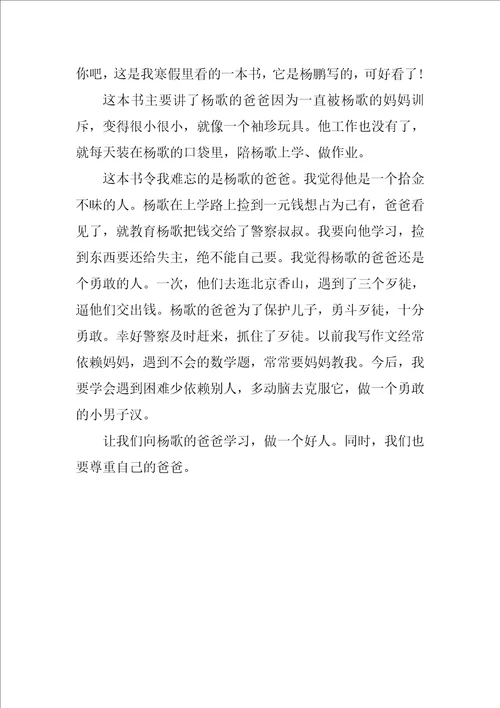 你吧，这是我寒假里看的一本书，它是杨鹏写的，可好看了！

这本书主要讲了杨歌的爸爸因为一直被杨歌的妈妈训斥，变得很小很小，就像一个袖珍玩具。他工作也没有了，就每天装在杨歌的口袋里，陪杨歌上学、做作业。

这本书令我难忘的是杨歌的爸爸。我觉得他是一个拾金不昧的人。杨歌在上学路上捡到一元钱想占为己有，爸爸看见了，就教育杨歌把钱交给了警察叔叔。我要向他学习，捡到东西要还给失主，绝不能自己要。我觉得杨歌的爸爸还是个勇敢的人。一次，他们去逛北京香山，遇到了三个歹徒，逼他们交出钱。杨歌的爸爸为了保护儿子，勇斗歹徒，十分勇敢。幸好警察及时赶来，抓住了歹徒。以前我写作文经常依赖妈妈，遇到不会的数学题，常常要妈妈教我。今后，我要学会遇到困难少依赖别人，多动脑去克服它，做一个勇敢的小男子汉。

让我们向杨歌的爸爸学习，做一个好人。同时，我们也要尊重自己的爸爸。